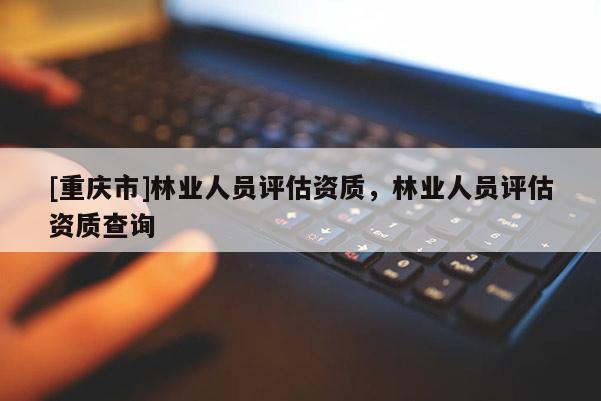 [重庆市]林业人员评估资质，林业人员评估资质查询